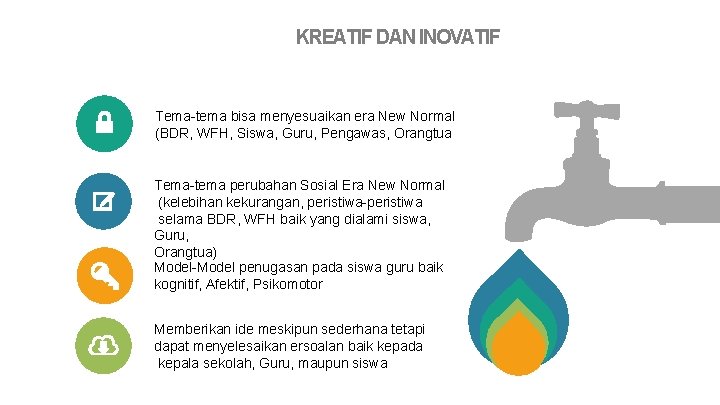 KREATIF DAN INOVATIF

Tema-tema bisa menyesuaikan era New Normal (BDR, WFH, Siswa, Guru, Pengawas, Orangtua

Tema-tema perubahan Sosial Era New Normal (kelebihan kekurangan, peristiwa-peristiwa selama BDR, WFH baik yang dialami siswa, Guru, Orangtua)

Model-Model penugasan pada siswa guru baik kognitif, Afektif, Psikomotor

Memberikan ide meskipun sederhana tetapi dapat menyelesaikan ersoalan baik kepada kepala sekolah, Guru, maupun siswa